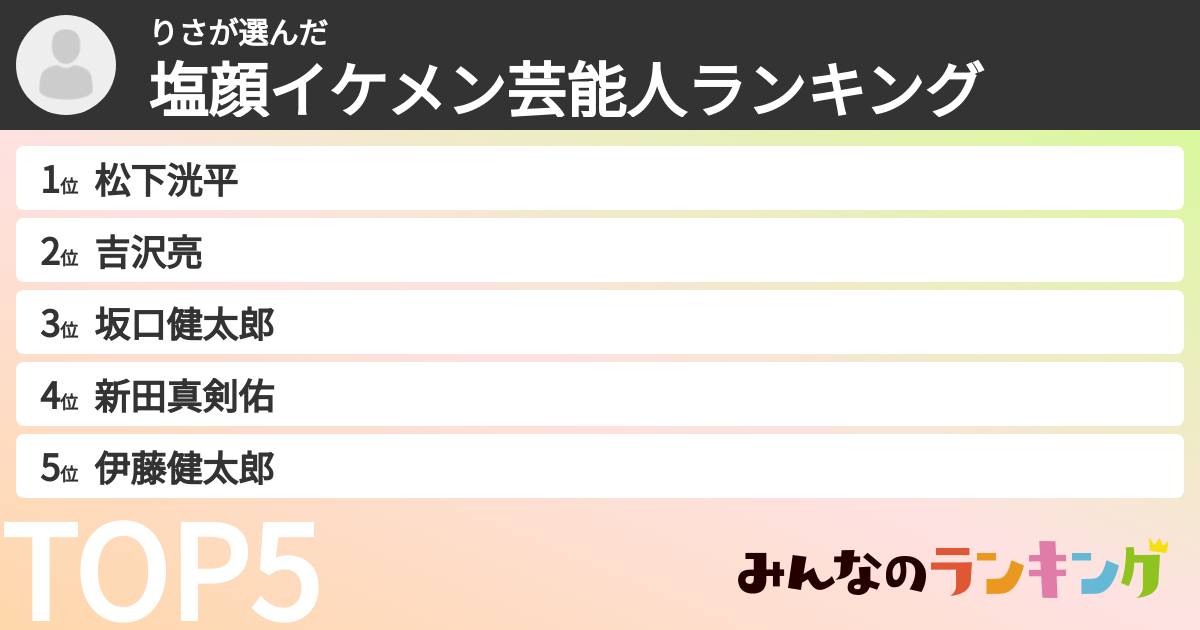 りさが選んだ
塩顔イケメン芸能人ランキング

1位 松下洸平
2位 吉沢亮
3位 坂口健太郎
4位 新田真剣佑
5位 伊藤健太郎

TOP5

みんなのランキング